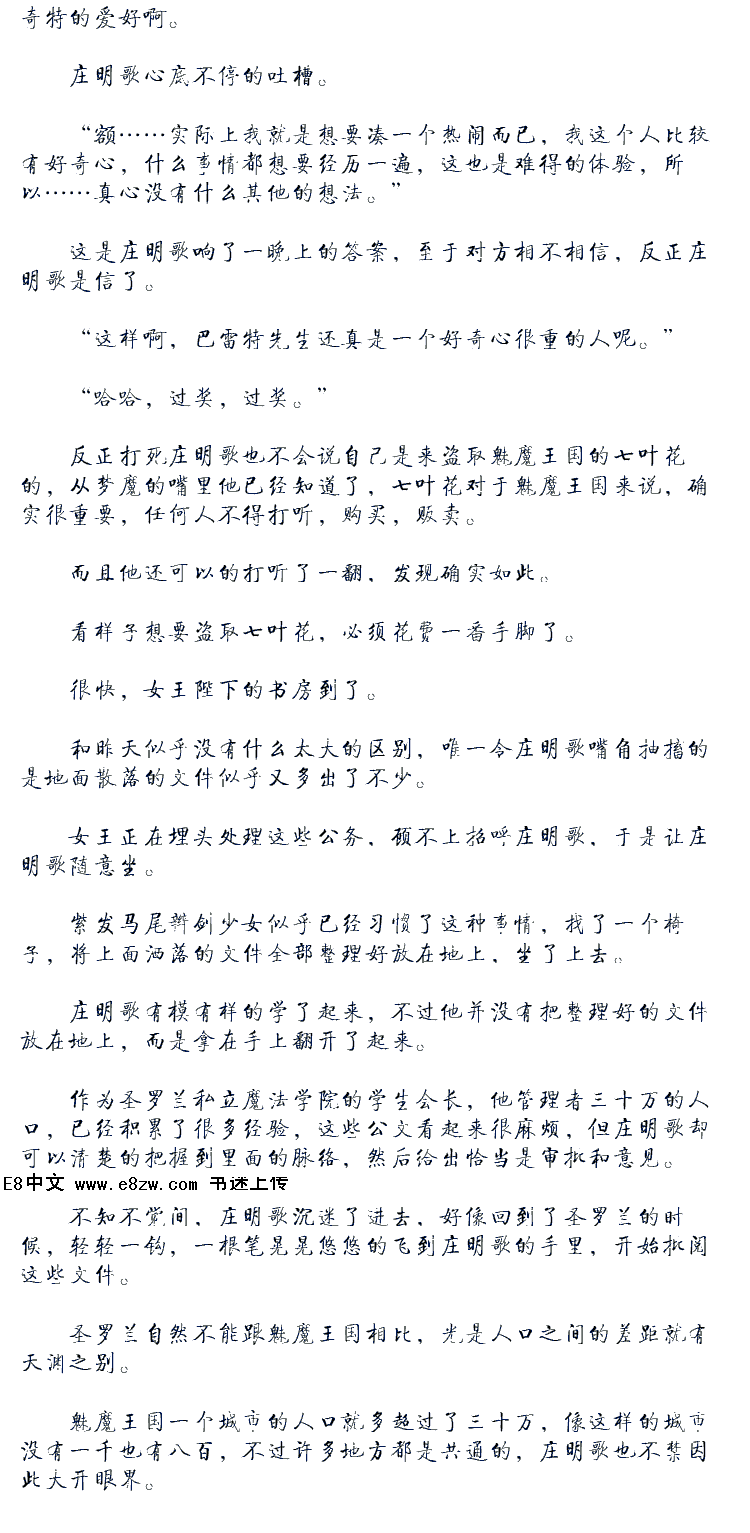 奇特的爱好啊。

庄明歌心底不停的吐槽。

“额……实际上我就是想要凑一个热闹而已，我这个人比较有好奇心，什么事情都想要经历一遍，这也是难得的体验，所以……真心没有什么其他的想法。”

这是庄明歌响了一晚上的答案，至于对方相不相信，反正庄明歌是信了。

“这样啊，巴雷特先生还真是一个好奇心很重的人呢。”

“哈哈，过奖，过奖。”

反正打死庄明歌也不会说自己是来盗取魅魔王国的七叶花的，从梦魔的嘴里他已经知道了，七叶花对于魅魔王国来说，确实很重要，任何人不得打听，购买，贩卖。

而且他还可以的打听了一翻，发现确实如此。

看样子想要盗取七叶花，必须花费一番手脚了。

很快，女王陛下的书房到了。

和昨天似乎没有什么太大的区别，唯一令庄明歌嘴角抽搐的是地面散落的文件似乎又多出了不少。

女王正在埋头处理这些公务，顾不上招呼庄明歌，于是让庄明歌随意坐。

紫发马尾辫剑少女似乎已经习惯了这种事情，找了一个椅子，将上面洒落的文件全部整理好放在地上，坐了上去。

庄明歌有模有样的学了起来，不过他并没有把整理好的文件放在地上，而是拿在手上翻开了起来。

作为圣罗兰私立魔法学院的学生会长，他管理者三十万的人口，已经积累了很多经验，这些公文看起来很麻烦，但庄明歌却可以清楚的把握到里面的脉络，然后给出恰当是审批和意见。

E8中文 www.e8zw.com 书迷上传

不知不觉间，庄明歌沉迷了进去，好像回到了圣罗兰的时候，轻轻一钩，一根笔晃晃悠悠的飞到庄明歌的手里，开始批阅这些文件。

圣罗兰自然不能跟魅魔王国相比，光是人口之间的差距就有天渊之别。

魅魔王国一个城市的人口就多超过了三十万，像这样的城市没有一千也有八百，不过许多地方都是共通的，庄明歌也不禁因此大开眼界。